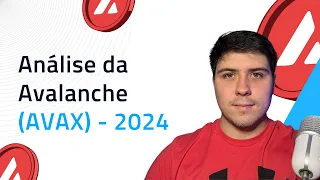 Análise da Avalanche (AVAX) - 2024